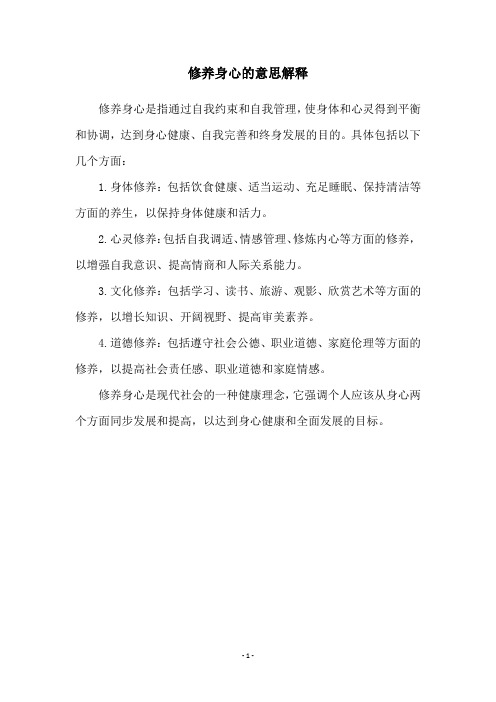 修养身心的意思解释

修养身心是指通过自我约束和自我管理，使身体和心灵得到平衡和协调，达到身心健康、自我完善和终身发展的目的。具体包括以下几个方面：

1. 身体修养：包括饮食健康、适当运动、充足睡眠、保持清洁等方面的养生，以保持身体健康和活力。

2. 心灵修养：包括自我调适、情感管理、修炼内心等方面的修养，以增强自我意识、提高情商和人际关系能力。

3. 文化修养：包括学习、读书、旅游、观影、欣赏艺术等方面的修养，以增长知识、开阔视野、提高审美素养。

4. 道德修养：包括遵守社会公德、职业道德、家庭伦理等方面的修养，以提高社会责任感、职业道德和家庭情感。

修养身心是现代社会的一种健康理念，它强调个人应该从身心两个方面同步发展和提高，以达到身心健康和全面发展的目标。

- 1 -